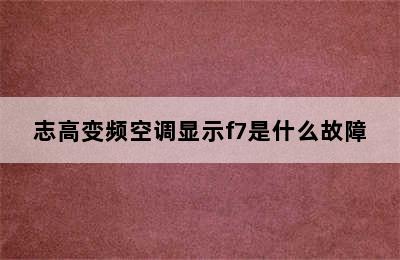 志高变频空调显示f7是什么故障